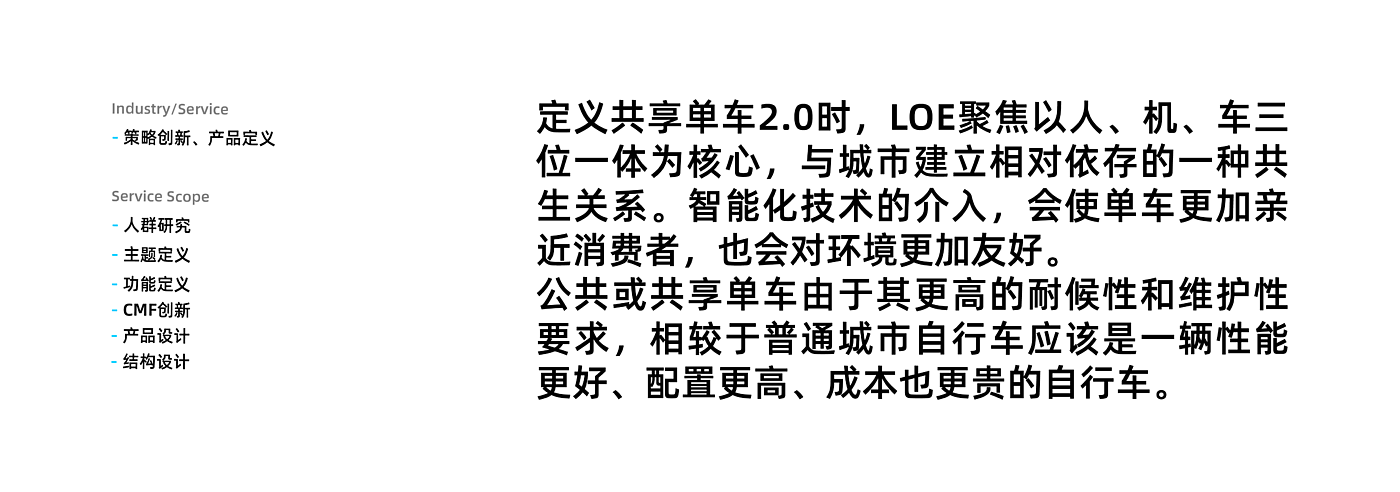 Industry/Service
- 策略创新、产品定义

Service Scope
- 人群研究
- 主题定义
- 功能定义
- CMF创新
- 产品设计
- 结构设计

定义共享单车2.0时，LOE聚焦以人、机、车三位一体为核心，与城市建立相对依存的一种共生关系。智能化技术的介入，会使单车更加亲近消费者，也会对环境更加友好。
公共或共享单车由于其更高的耐候性和维护性要求，相较于普通城市自行车应该是一辆性能更好、配置更高、成本也更贵的自行车。